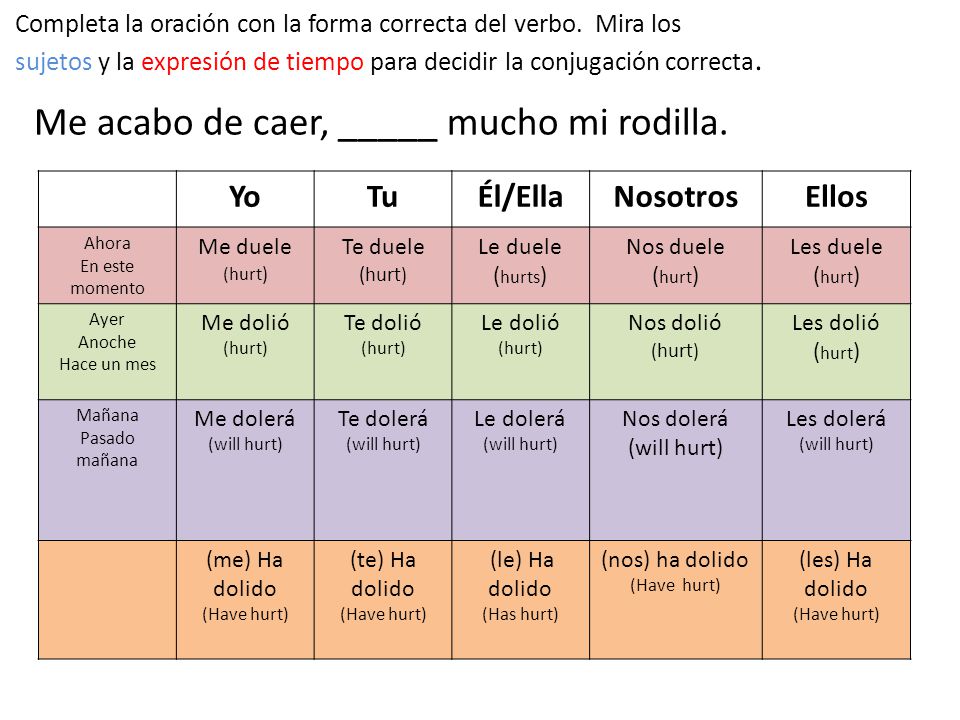 Completa la oración con la forma correcta del verbo. Mira los sujetos y la expresión de tiempo para decidir la conjugación correcta.

Me acabo de caer, _____ mucho mi rodilla.

| | Yo | Tu | Él/Ella | Nosotros | Ellos |
|---|---|---|---|---|---|
| Ahora En este momento | Me duele (hurt) | Te duele (hurt) | Le duele (hurts) | Nos duele (hurt) | Les duele (hurt) |
| Ayer Anoche Hace un mes | Me dolió (hurt) | Te dolió (hurt) | Le dolió (hurt) | Nos dolió (hurt) | Les dolió (hurt) |
| Mañana Pasado mañana | Me dolerá (will hurt) | Te dolerá (will hurt) | Le dolerá (will hurt) | Nos dolerá (will hurt) | Les dolerá (will hurt) |
| | (me) Ha dolido (Have hurt) | (te) Ha dolido (Have hurt) | (le) Ha dolido (Has hurt) | (nos) ha dolido (Have hurt) | (les) Ha dolido (Have hurt) |